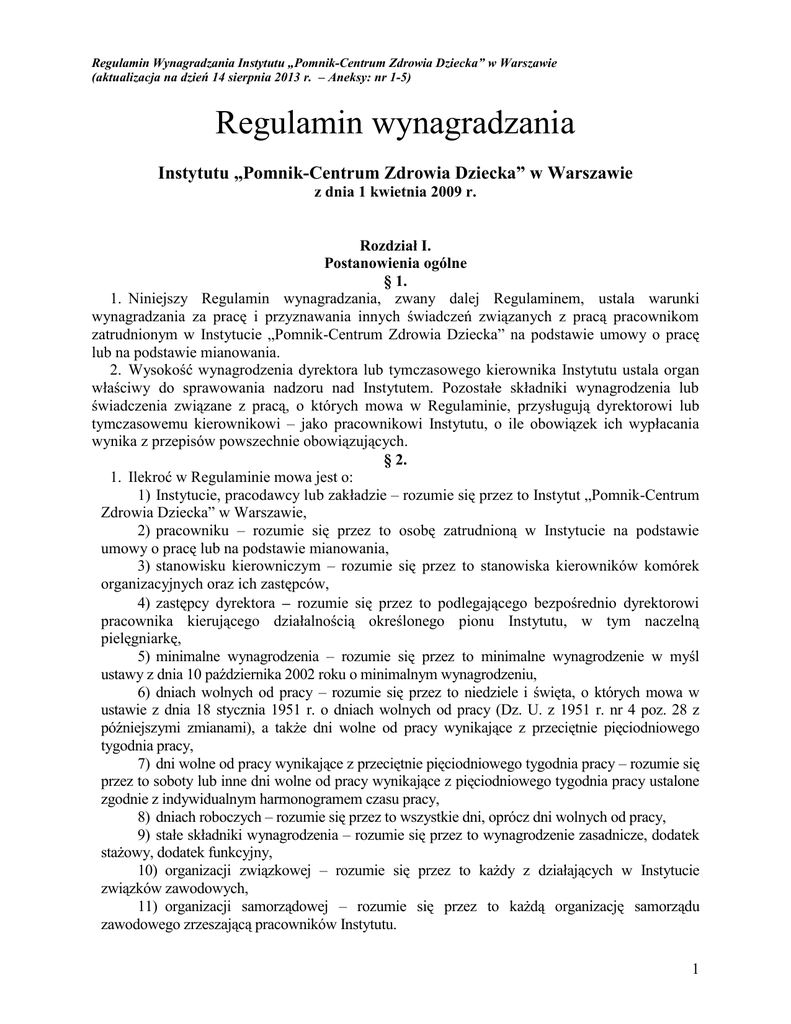 Regulamin Wynagradzania Instytutu „Pomnik-Centrum Zdrowia Dziecka" w Warszawie
(aktualizacja na dzień 14 sierpnia 2013 r. – Aneksy: nr 1-5)

Regulamin wynagradzania

Instytutu „Pomnik-Centrum Zdrowia Dziecka" w Warszawie
z dnia 1 kwietnia 2009 r.

Rozdział I.
Postanowienia ogólne
§ 1.

1. Niniejszy Regulamin wynagradzania, zwany dalej Regulaminem, ustala warunki wynagradzania za pracę i przyznawania innych świadczeń związanych z pracą pracownikom zatrudnionym w Instytucie „Pomnik-Centrum Zdrowia Dziecka" na podstawie umowy o pracę lub na podstawie mianowania.

2. Wysokość wynagrodzenia dyrektora lub tymczasowego kierownika Instytutu ustala organ właściwy do sprawowania nadzoru nad Instytutem. Pozostałe składniki wynagrodzenia lub świadczenia związane z pracą, o których mowa w Regulaminie, przysługują dyrektorowi lub tymczasowemu kierownikowi – jako pracownikowi Instytutu, o ile obowiązek ich wypłacania wynika z przepisów powszechnie obowiązujących.

§ 2.

1. Ilekroć w Regulaminie mowa jest o:

1) Instytucie, pracodawcy lub zakładzie – rozumie się przez to Instytut „Pomnik-Centrum Zdrowia Dziecka" w Warszawie,

2) pracowniku – rozumie się przez to osobę zatrudnioną w Instytucie na podstawie umowy o pracę lub na podstawie mianowania,

3) stanowisku kierowniczym – rozumie się przez to stanowiska kierowników komórek organizacyjnych oraz ich zastępców,

4) zastępcy dyrektora – rozumie się przez to podlegającego bezpośrednio dyrektorowi pracownika kierującego działalnością określonego pionu Instytutu, w tym naczelną pielęgniarkę,

5) minimalne wynagrodzenia – rozumie się przez to minimalne wynagrodzenie w myśl ustawy z dnia 10 października 2002 roku o minimalnym wynagrodzeniu,

6) dniach wolnych od pracy – rozumie się przez to niedziele i święta, o których mowa w ustawie z dnia 18 stycznia 1951 r. o dniach wolnych od pracy (Dz. U. z 1951 r. nr 4 poz. 28 z późniejszymi zmianami), a także dni wolne od pracy wynikające z przeciętnie pięciodniowego tygodnia pracy,

7) dni wolne od pracy wynikające z przeciętnie pięciodniowego tygodnia pracy – rozumie się przez to soboty lub inne dni wolne od pracy wynikające z pięciodniowego tygodnia pracy ustalone zgodnie z indywidualnym harmonogramem czasu pracy,

8) dniach roboczych – rozumie się przez to wszystkie dni, oprócz dni wolnych od pracy,

9) stałe składniki wynagrodzenia – rozumie się przez to wynagrodzenie zasadnicze, dodatek stażowy, dodatek funkcyjny,

10) organizacji związkowej – rozumie się przez to każdy z działających w Instytucie związków zawodowych,

11) organizacji samorządowej – rozumie się przez to każdą organizację samorządu zawodowego zrzeszającą pracowników Instytutu.

1